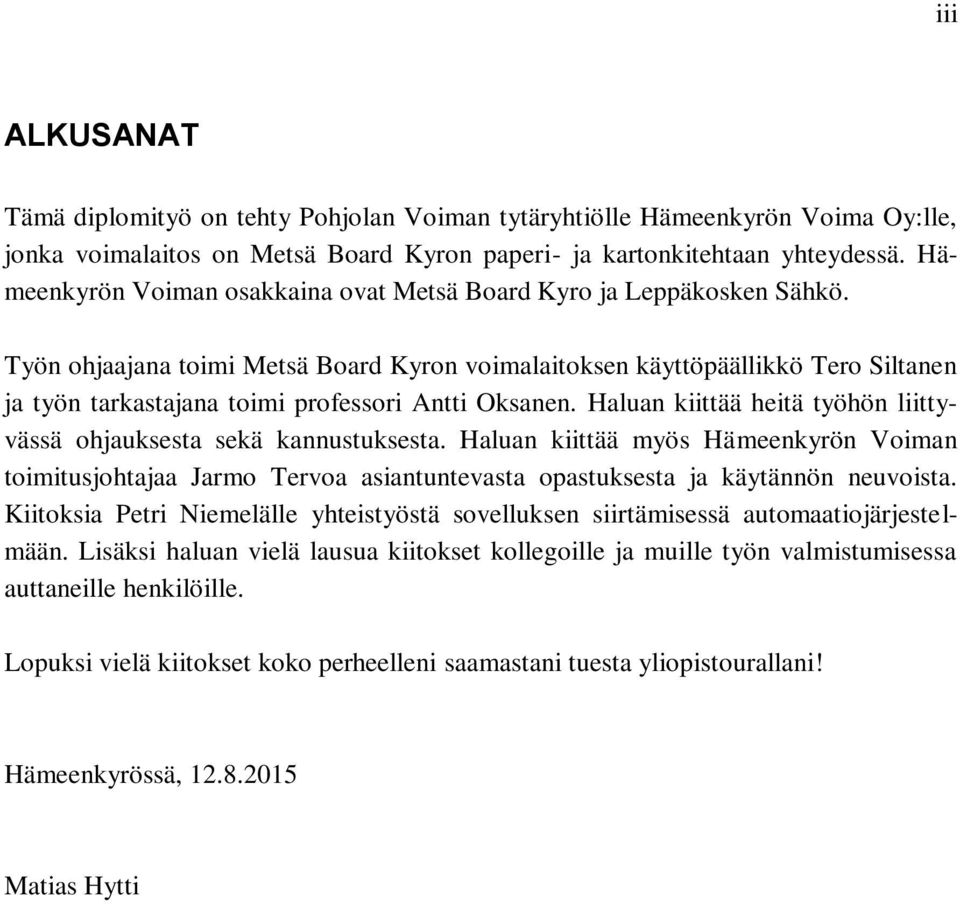 iii

ALKUSANAT

Tämä diplomityö on tehty Pohjolan Voiman tytäryhtiölle Hämeenkyrön Voima Oy:lle, jonka voimalaitos on Metsä Board Kyron paperi- ja kartonkitehtaan yhteydessä. Hämeenkyrön Voiman osakkaina ovat Metsä Board Kyro ja Leppäkosken Sähkö.

Työn ohjaajana toimi Metsä Board Kyron voimalaitoksen käyttöpäällikkö Tero Siltanen ja työn tarkastajana toimi professori Antti Oksanen. Haluan kiittää heitä työhön liittyvässä ohjauksesta sekä kannustuksesta. Haluan kiittää myös Hämeenkyrön Voiman toimitusjohtajaa Jarmo Tervoa asiantuntevasta opastuksesta ja käytännön neuvoista. Kiitoksia Petri Niemelälle yhteistyöstä sovelluksen siirtämisessä automaatiojärjestelmään. Lisäksi haluan vielä lausua kiitokset kollegoille ja muille työn valmistumisessa auttaneille henkilöille.

Lopuksi vielä kiitokset koko perheelleni saamastani tuesta yliopistourallani!

Hämeenkyrössä, 12.8.2015

Matias Hytti